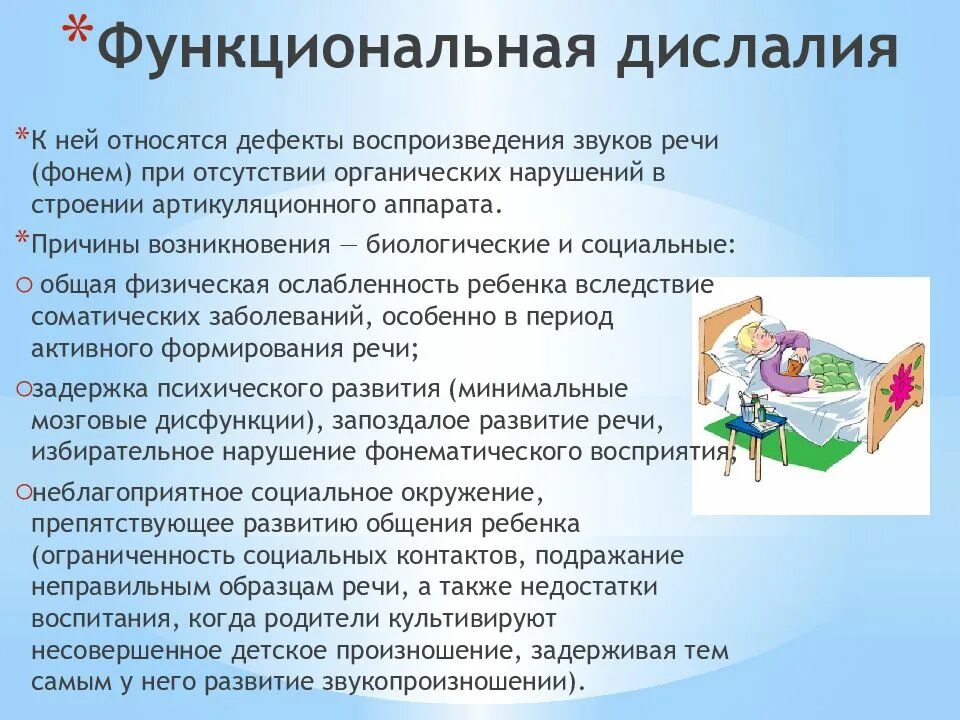 *Функциональная дислалия

*К ней относятся дефекты воспроизведения звуков речи (фонем) при отсутствии органических нарушений в строении артикуляционного аппарата.

*Причины возникновения — биологические и социальные:

○ общая физическая ослабленность ребенка вследствие соматических заболеваний, особенно в период активного формирования речи;

○задержка психического развития (минимальные мозговые дисфункции), запоздалое развитие речи, избирательное нарушение фонематического восприятия;

○неблагоприятное социальное окружение, препятствующее развитию общения ребенка (ограниченность социальных контактов, подражание неправильным образцам речи, а также недостатки воспитания, когда родители культивируют несовершенное детское произношение, задерживая тем самым у него развитие звукопроизношении).